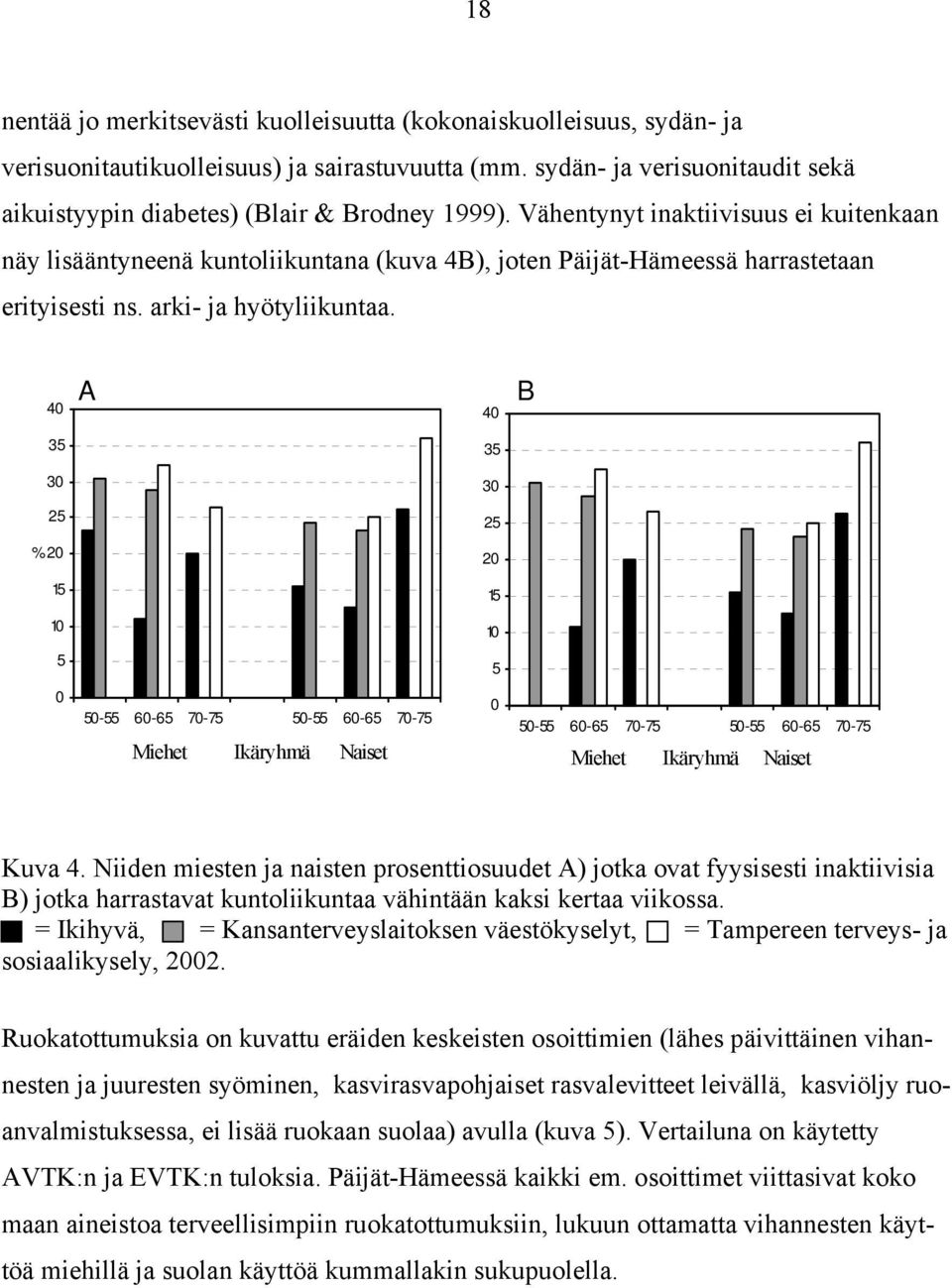 18

nentää jo merkitsevästi kuolleisuutta (kokonaiskuolleisuus, sydän- ja verisuonitautikuolleisuus) ja sairastuvuutta (mm. sydän- ja verisuonitaudit sekä aikuistyypin diabetes) (Blair & Brodney 1999). Vähentynyt inaktiivisuus ei kuitenkaan näy lisääntyneenä kuntoliikuntana (kuva 4B), joten Päijät-Hämeessä harrastetaan erityisesti ns. arki- ja hyötyliikuntaa.

A

40
35
30
25
%20
15
10
5
0

50-55 60-65 70-75 50-55 60-65 70-75

Miehet Ikäryhmä Naiset

B

40
35
30
25
20
15
10
5
0

50-55 60-65 70-75 50-55 60-65 70-75

Miehet Ikäryhmä Naiset

Kuva 4. Niiden miesten ja naisten prosenttiosuudet A) jotka ovat fyysisesti inaktiivisia B) jotka harrastavat kuntoliikuntaa vähintään kaksi kertaa viikossa.
= Ikihyvä, = Kansanterveyslaitoksen väestökyselyt, = Tampereen terveys- ja sosiaalikysely, 2002.

Ruokatottumuksia on kuvattu eräiden keskeisten osoittimien (lähes päivittäinen vihannesten ja juuresten syöminen, kasvirasvapohjaiset rasvalevitteet leivällä, kasviöljy ruoanvalmistuksessa, ei lisää ruokaan suolaa) avulla (kuva 5). Vertailuna on käytetty AVTK:n ja EVTK:n tuloksia. Päijät-Hämeessä kaikki em. osoittimet viittasivat koko maan aineistoa terveellisimpiin ruokatottumuksiin, lukuun ottamatta vihannesten käyttöä miehillä ja suolan käyttöä kummallakin sukupuolella.